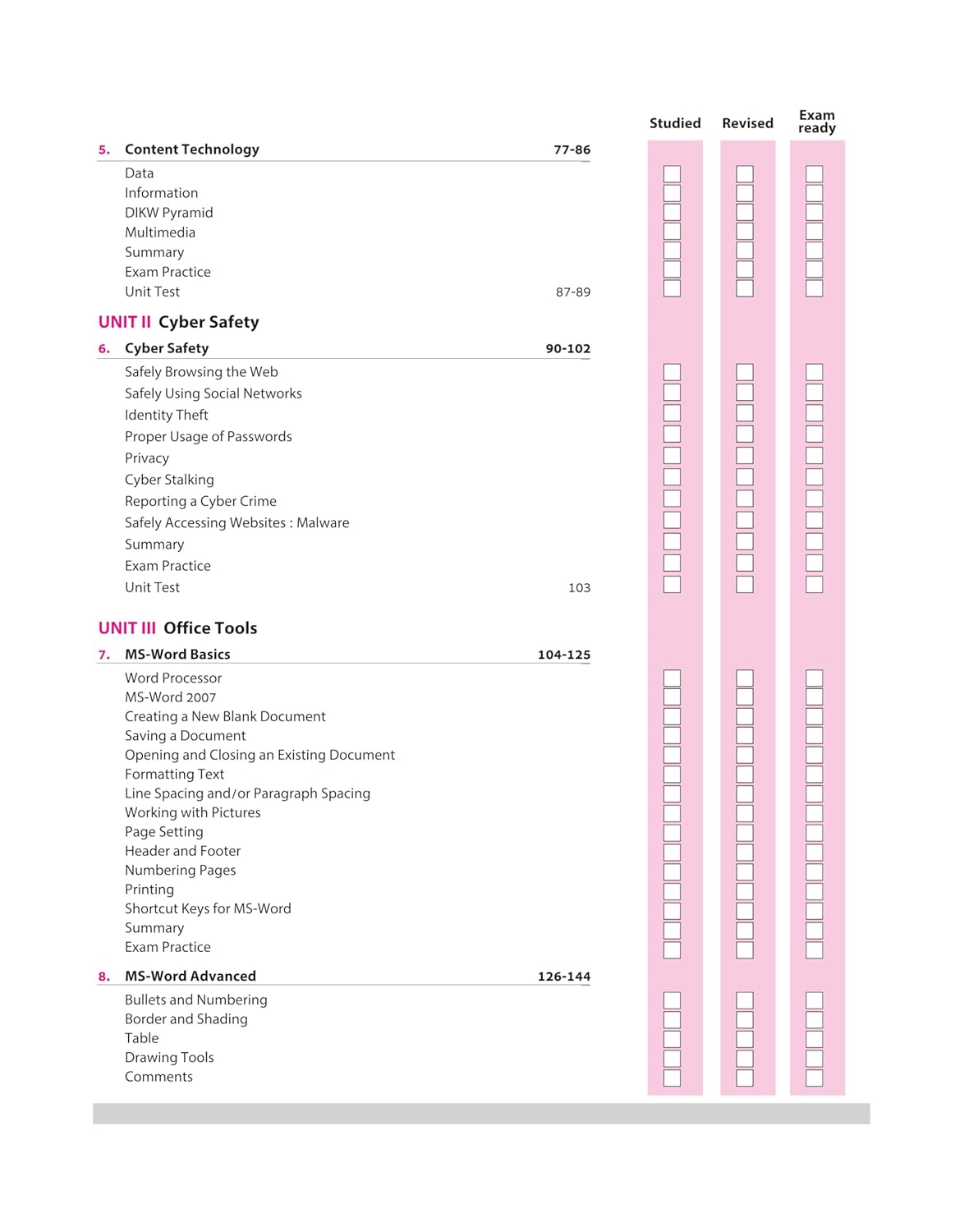 Studied Revised Exam ready

5. Content Technology 77-86

Data
Information
DIKW Pyramid
Multimedia
Summary
Exam Practice
Unit Test 87-89

UNIT II Cyber Safety

6. Cyber Safety 90-102

Safely Browsing the Web
Safely Using Social Networks
Identity Theft
Proper Usage of Passwords
Privacy
Cyber Stalking
Reporting a Cyber Crime
Safely Accessing Websites : Malware
Summary
Exam Practice
Unit Test 103

UNIT III Office Tools

7. MS-Word Basics 104-125

Word Processor
MS-Word 2007
Creating a New Blank Document
Saving a Document
Opening and Closing an Existing Document
Formatting Text
Line Spacing and/or Paragraph Spacing
Working with Pictures
Page Setting
Header and Footer
Numbering Pages
Printing
Shortcut Keys for MS-Word
Summary
Exam Practice

8. MS-Word Advanced 126-144

Bullets and Numbering
Border and Shading
Table
Drawing Tools
Comments